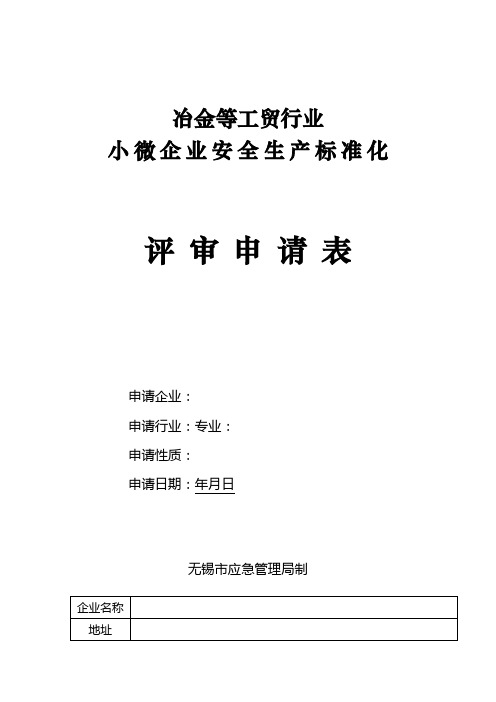 冶金等工贸行业
小微企业安全生产标准化

评审申请表

申请企业：

申请行业：专业：

申请性质：

申请日期：年月日

无锡市应急管理局制

| 企业名称 |  |
|---|---|
| 地址 |  |